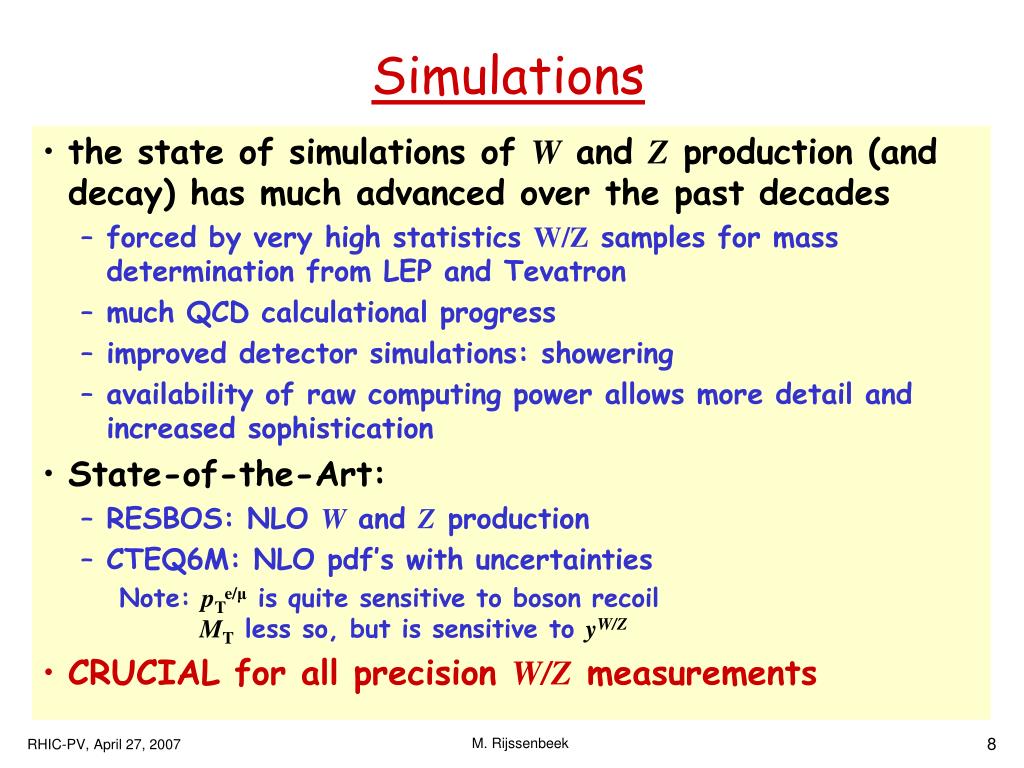 Simulations

• the state of simulations of $W$ and $Z$ production (and decay) has much advanced over the past decades
– forced by very high statistics $W/Z$ samples for mass determination from LEP and Tevatron
– much QCD calculational progress
– improved detector simulations: showering
– availability of raw computing power allows more detail and increased sophistication

• State-of-the-Art:
– RESBOS: NLO $W$ and $Z$ production
– CTEQ6M: NLO pdf's with uncertainties
Note: $p_T^{e/\mu}$ is quite sensitive to boson recoil
$M_T$ less so, but is sensitive to $y^{W/Z}$

• CRUCIAL for all precision $W/Z$ measurements

RHIC-PV, April 27, 2007
M. Rijssenbeek
8